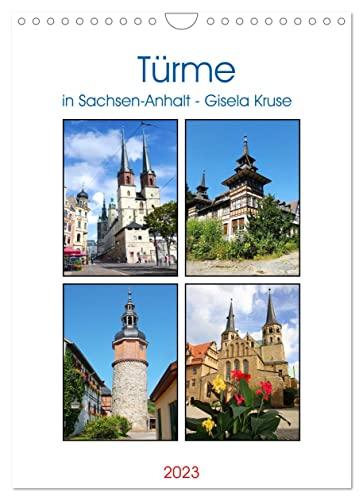 Türme

in Sachsen-Anhalt - Gisela Kruse

2023